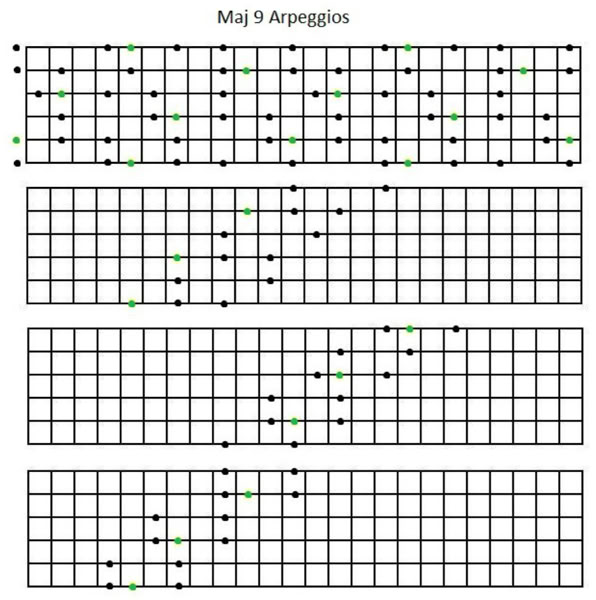 Maj 9 Arpeggios